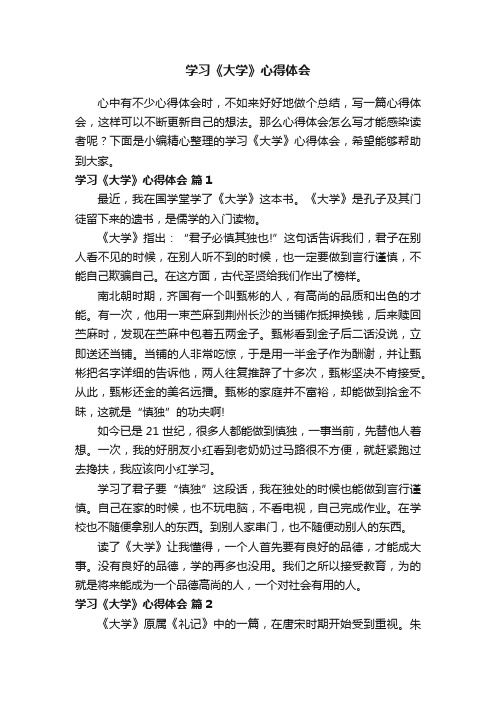 学习《大学》心得体会

心中有不少心得体会时，不如来好好地做个总结，写一篇心得体会，这样可以不断更新自己的想法。那么心得体会怎么写才能感染读者呢？下面是小编精心整理的学习《大学》心得体会，希望能够帮助到大家。

学习《大学》心得体会 篇1

最近，我在国学堂学了《大学》这本书。《大学》是孔子及其门徒留下来的遗书，是儒学的入门读物。

《大学》指出：“君子必慎其独也!”这句话告诉我们，君子在别人看不见的时候，在别人听不到的时候，也一定要做到言行谨慎，不能自己欺骗自己。在这方面，古代圣贤给我们作出了榜样。

南北朝时期，齐国有一个叫甄彬的人，有高尚的品质和出色的才能。有一次，他用一束苎麻到荆州长沙的当铺作抵押换钱，后来赎回苎麻时，发现在苎麻中包着五两金子。甄彬看到金子后二话没说，立即送还当铺。当铺的人非常吃惊，于是用一半金子作为酬谢，并让甄彬把名字详细的告诉他，两人往复推辞了十多次，甄彬坚决不肯接受。从此，甄彬还金的美名远播。甄彬的家庭并不富裕，却能做到拾金不昧，这就是“慎独”的功夫啊!

如今已是21世纪，很多人都能做到慎独，一事当前，先替他人着想。一次，我的好朋友小红看到老奶奶过马路很不方便，就赶紧跑过去搀扶，我应该向小红学习。

学习了君子要“慎独”这段话，我在独处的时候也能做到言行谨慎。自己在家的时候，也不玩电脑，不看电视，自己完成作业。在学校也不随便拿别人的东西。到别人家串门，也不随便动别人的东西。

读了《大学》让我懂得，一个人首先要有良好的品德，才能成大事。没有良好的品德，学的再多也没用。我们之所以接受教育，为的就是将来能成为一个品德高尚的人，一个对社会有用的人。

学习《大学》心得体会 篇2

《大学》原属《礼记》中的一篇，在唐宋时期开始受到重视。朱